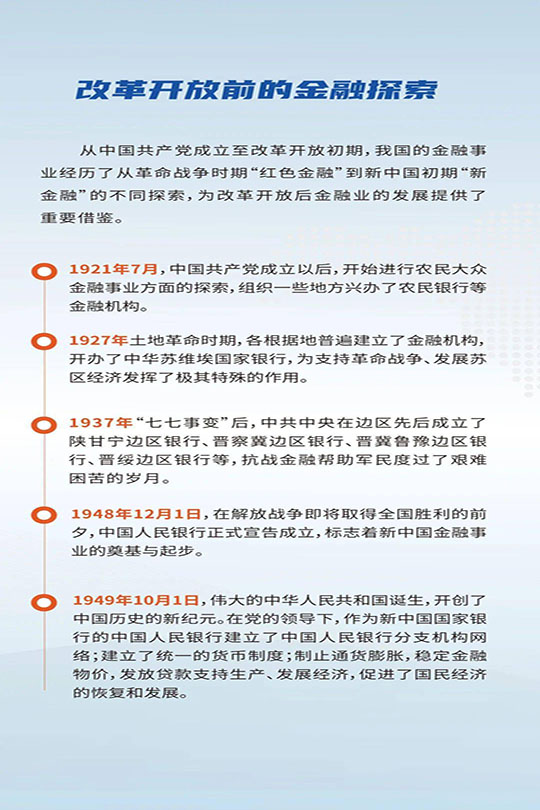 改革开放前的金融探索

从中国共产党成立至改革开放初期，我国的金融事业经历了从革命战争时期“红色金融”到新中国初期“新金融”的不同探索，为改革开放后金融业的发展提供了重要借鉴。

1921年7月，中国共产党成立以后，开始进行农民大众金融事业方面的探索，组织一些地方兴办了农民银行等金融机构。

1927年土地革命时期，各根据地普遍建立了金融机构，开办了中华苏维埃国家银行，为支持革命战争、发展苏区经济发挥了极其特殊的作用。

1937年“七七事变”后，中共中央在边区先后成立了陕甘宁边区银行、晋察冀边区银行、晋冀鲁豫边区银行、晋绥边区银行等，抗战金融帮助军民度过了艰难困苦的岁月。

1948年12月1日，在解放战争即将取得全国胜利的前夕，中国人民银行正式宣告成立，标志着新中国金融事业的奠基与起步。

1949年10月1日，伟大的中华人民共和国诞生，开创了中国历史的新纪元。在党的领导下，作为新中国国家银行的中国人民银行建立了中国人民银行分支机构网络；建立了统一的货币制度；制止通货膨胀，稳定金融物价，发放贷款支持生产、发展经济，促进了国民经济的恢复和发展。